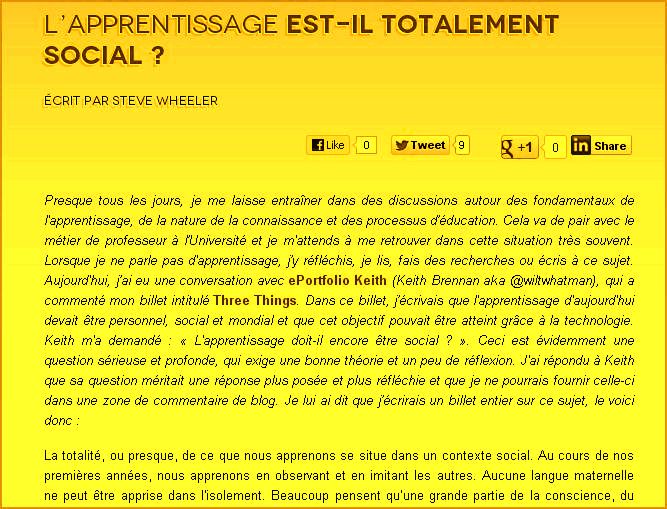 L'APPRENTISSAGE EST-IL TOTALEMENT SOCIAL ?

ÉCRIT PAR STEVE WHEELER

Like 0 Tweet 9 +1 0 Share

Presque tous les jours, je me laisse entraîner dans des discussions autour des fondamentaux de l'apprentissage, de la nature de la connaissance et des processus d'éducation. Cela va de pair avec le métier de professeur à l'Université et je m'attends à me retrouver dans cette situation très souvent. Lorsque je ne parle pas d'apprentissage, j'y réfléchis, je lis, fais des recherches ou écris à ce sujet. Aujourd'hui, j'ai eu une conversation avec ePortfolio Keith (Keith Brennan aka @wiltwhatman), qui a commenté mon billet intitulé Three Things. Dans ce billet, j'écrivais que l'apprentissage d'aujourd'hui devait être personnel, social et mondial et que cet objectif pouvait être atteint grâce à la technologie. Keith m'a demandé : « L'apprentissage doit-il encore être social ? ». Ceci est évidemment une question sérieuse et profonde, qui exige une bonne théorie et un peu de réflexion. J'ai répondu à Keith que sa question méritait une réponse plus posée et plus réfléchie et que je ne pourrais fournir celle-ci dans une zone de commentaire de blog. Je lui ai dit que j'écrirais un billet entier sur ce sujet, le voici donc :

La totalité, ou presque, de ce que nous apprenons se situe dans un contexte social. Au cours de nos premières années, nous apprenons en observant et en imitant les autres. Aucune langue maternelle ne peut être apprise dans l'isolement. Beaucoup pensent qu'une grande partie de la conscience, du